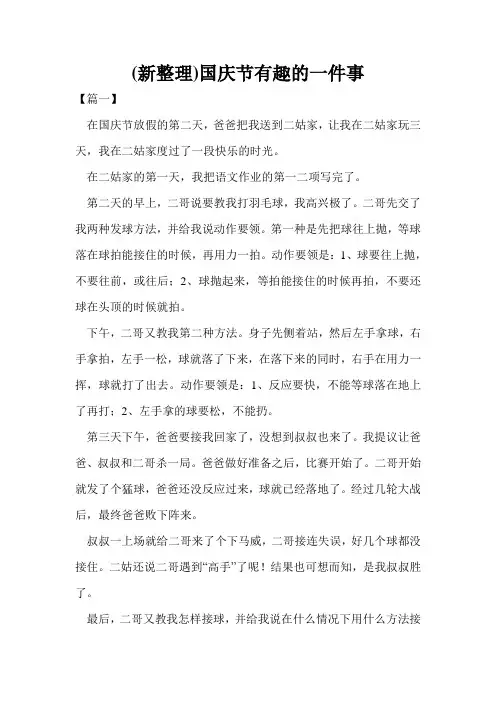 (新整理)国庆节有趣的一件事

【篇一】

在国庆节放假的第二天，爸爸把我送到二姑家，让我在二姑家玩三天，我在二姑家度过了一段快乐的时光。

在二姑家的第一天，我把语文作业的第一二项写完了。

第二天的早上，二哥说要教我打羽毛球，我高兴极了。二哥先交了我两种发球方法，并给我说动作要领。第一种是先把球往上抛，等球落在球拍能接住的时候，再用力一拍。动作要领是：1、球要往上抛，不要往前，或往后；2、球抛起来，等拍能接住的时候再拍，不要还球在头顶的时候就拍。

下午，二哥又教我第二种方法。身子先侧着站，然后左手拿球，右手拿拍，左手一松，球就落了下来，在落下来的同时，右手在用力一挥，球就打了出去。动作要领是：1、反应要快，不能等球落在地上了再打；2、左手拿的球要松，不能扔。

第三天下午，爸爸要接我回家了，没想到叔叔也来了。我提议让爸爸、叔叔和二哥杀一局。爸爸做好准备之后，比赛开始了。二哥开始就发了个猛球，爸爸还没反应过来，球就已经落地了。经过几轮大战后，最终爸爸败下阵来。

叔叔一上场就给二哥来了个下马威，二哥接连失误，好几个球都没接住。二姑还说二哥遇到“高手”了呢！结果也可想而知，是我叔叔胜了。

最后，二哥又教我怎样接球，并给我说在什么情况下用什么方法接